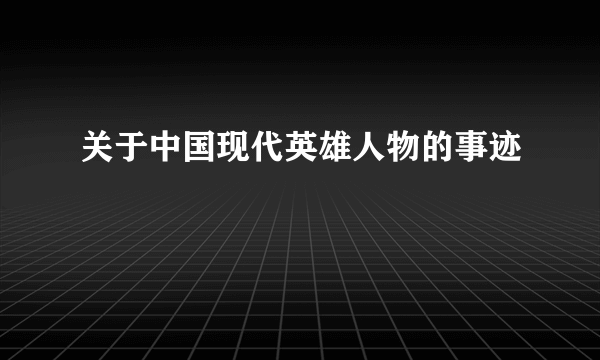 关于中国现代英雄人物的事迹